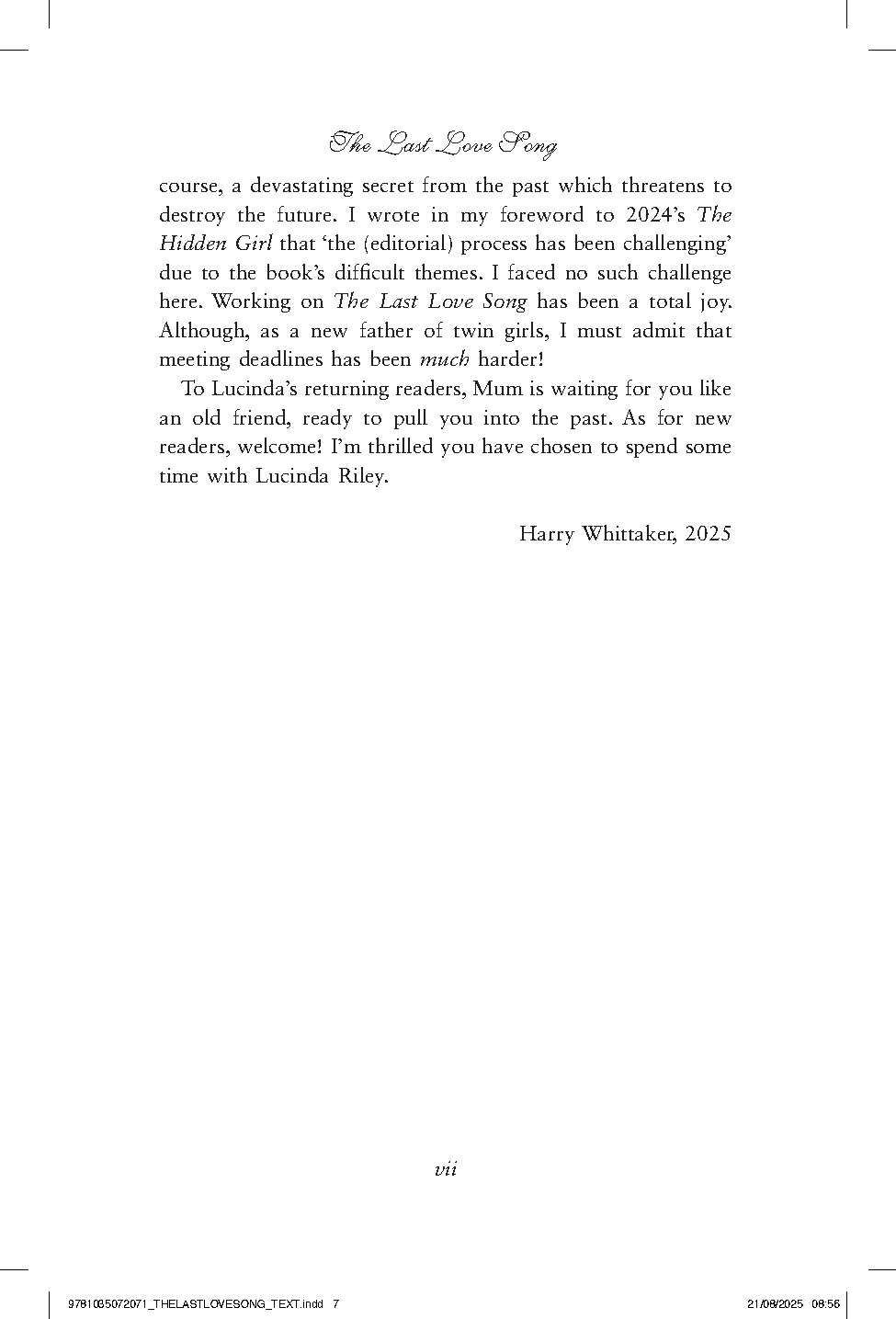 The Last Love Song

course, a devastating secret from the past which threatens to destroy the future. I wrote in my foreword to 2024's The Hidden Girl that 'the (editorial) process has been challenging' due to the book's difficult themes. I faced no such challenge here. Working on The Last Love Song has been a total joy. Although, as a new father of twin girls, I must admit that meeting deadlines has been much harder!

To Lucinda's returning readers, Mum is waiting for you like an old friend, ready to pull you into the past. As for new readers, welcome! I'm thrilled you have chosen to spend some time with Lucinda Riley.

Harry Whittaker, 2025

vii

9781035072071_THELASTLOVESONG_TEXT.indd 7

21/08/2025 08:56